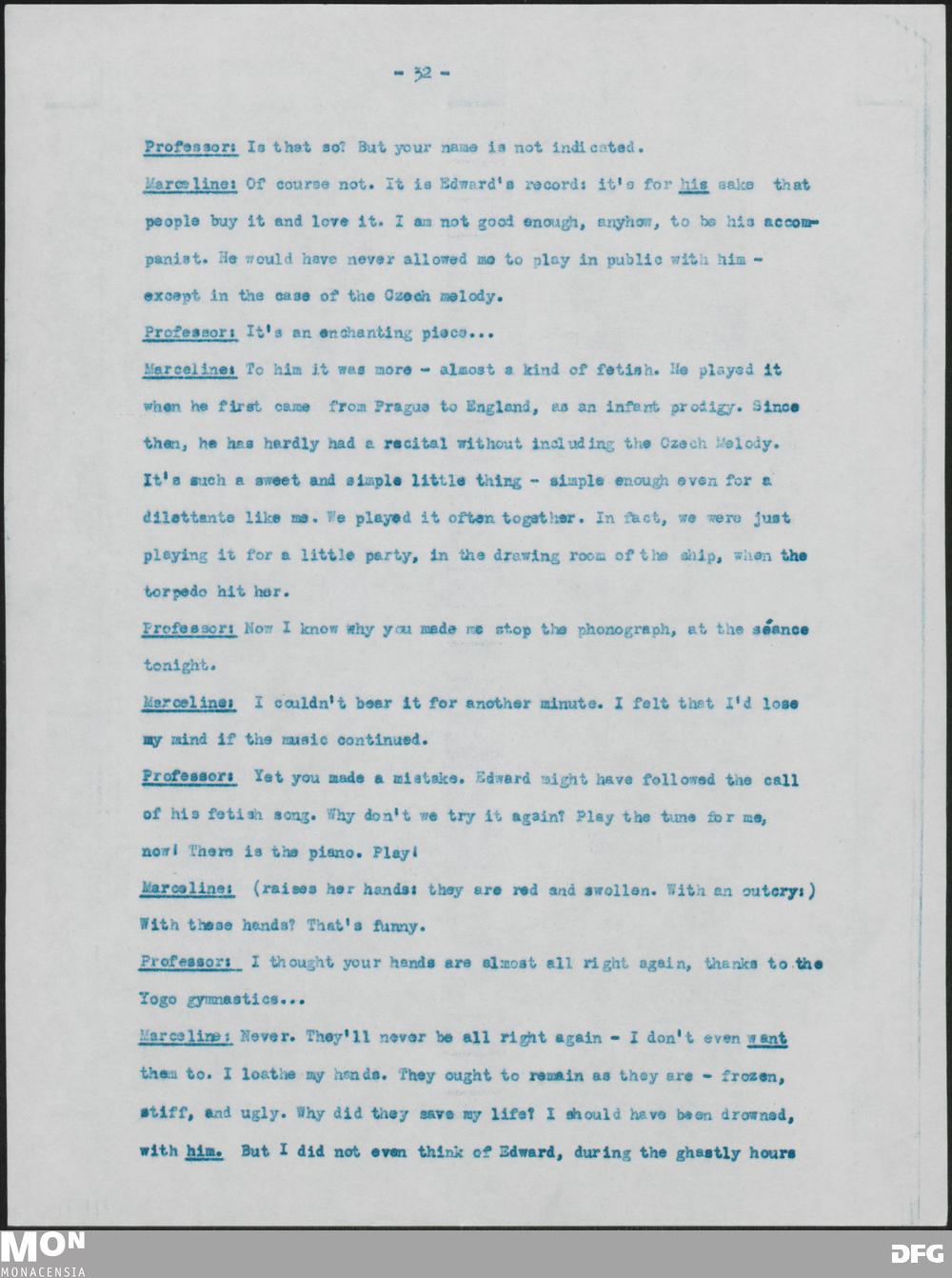 - 32 -

Professor: Is that so? But your name is not indicated.

Marceline: Of course not. It is Edward's record: it's for his sake that people buy it and love it. I am not good enough, anyhow, to be his accompanist. He would have never allowed me to play in public with him - except in the case of the Czech melody.

Professor: It's an enchanting piece...

Marceline: To him it was more - almost a kind of fetish. He played it when he first came from Prague to England, as an infant prodigy. Since then, he has hardly had a recital without including the Czech Melody. It's such a sweet and simple little thing - simple enough even for a dilettante like me. We played it often together. In fact, we were just playing it for a little party, in the drawing room of the ship, when the torpedo hit her.

Professor: Now I know why you made me stop the phonograph, at the séance tonight.

Marceline: I couldn't bear it for another minute. I felt that I'd lose my mind if the music continued.

Professor: Yet you made a mistake. Edward might have followed the call of his fetish song. Why don't we try it again? Play the tune for me, now! There is the piano. Play!

Marceline: (raises her hands: they are red and swollen. With an outcry:) With these hands? That's funny.

Professor: I thought your hands are almost all right again, thanks to the Yogo gymnastics...

Marceline: Never. They'll never be all right again - I don't even want them to. I loathe my hands. They ought to remain as they are - frozen, stiff, and ugly. Why did they save my life? I should have been drowned, with him. But I did not even think of Edward, during the ghastly hours

MON
MONACENSIA

DFG